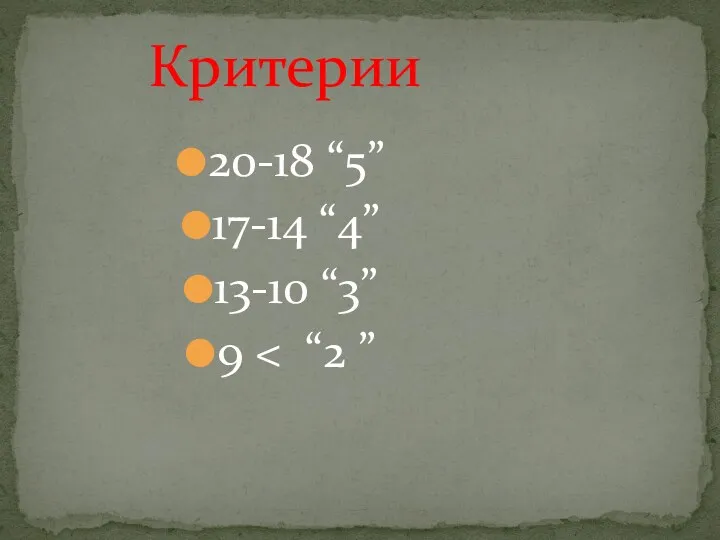 Критерии

20-18 “5”

17-14 “4”

13-10 “3”

9 < “2 ”